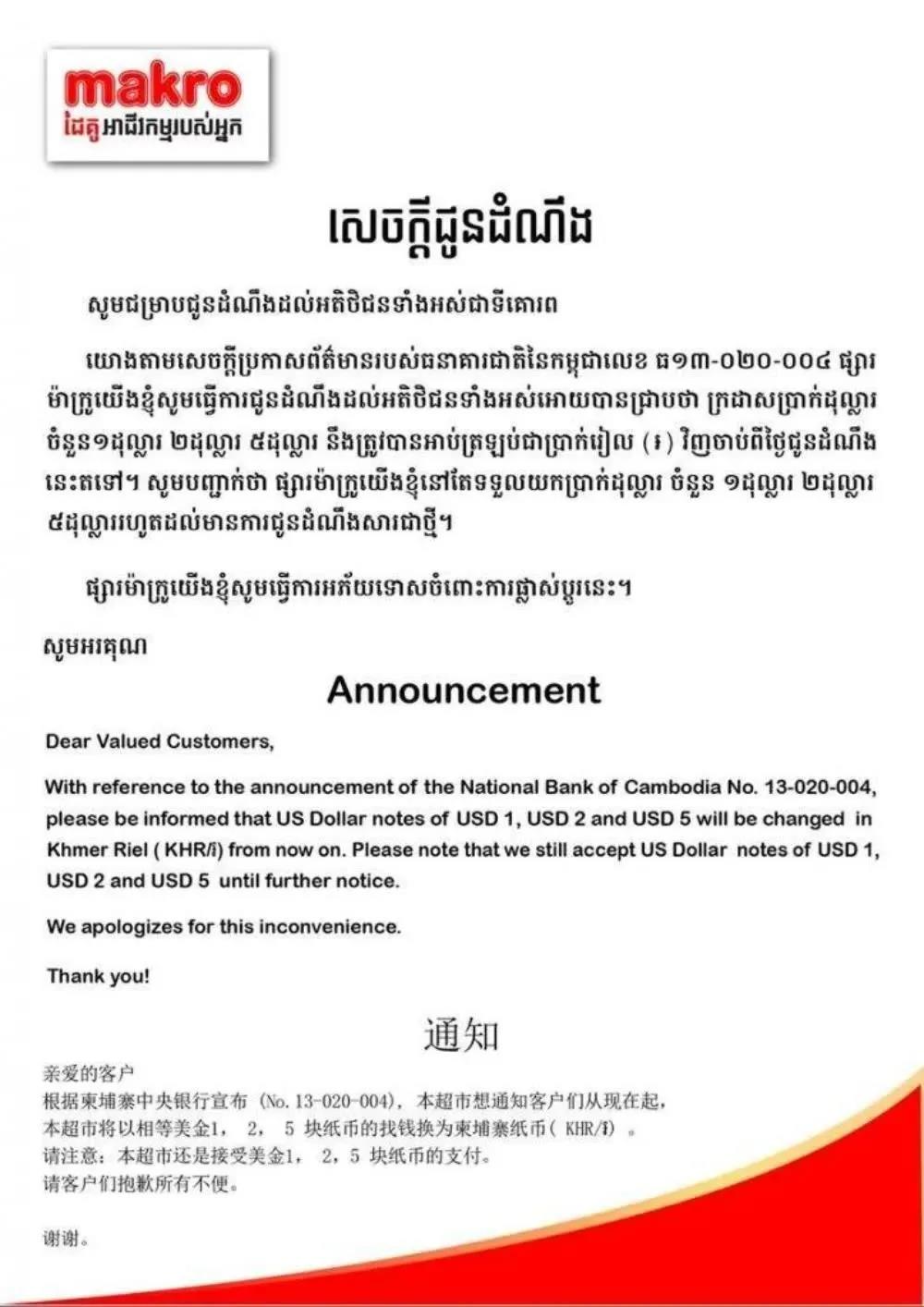 makro
ដៃគូអាជីវកម្មរបស់អ្នក

សេចក្តីជូនដំណឹង

សូមជម្រាបជូនដំណឹងដល់អតិថិជនទាំងអស់ជាទីគោរព

យោងតាមសេចក្តីប្រកាសព័ត៌មានរបស់ធនាគារជាតិនៃកម្ពុជាលេខ ធ១៣-០២០-០០៤ ផ្សារម៉ាក្រូយើងខ្ញុំសូមធ្វើការជូនដំណឹងដល់អតិថិជនទាំងអស់អោយបានជ្រាបថា ក្រដាសប្រាក់ដុល្លារចំនួន១ដុល្លារ ២ដុល្លារ ៥ដុល្លារ នឹងត្រូវបានអាប់ត្រឡប់ជាប្រាក់រៀល (៛) វិញចាប់ពីថ្ងៃជូនដំណឹងនេះតទៅ។ សូមបញ្ជាក់ថា ផ្សារម៉ាក្រូយើងខ្ញុំនៅតែទទួលយកប្រាក់ដុល្លារ ចំនួន ១ដុល្លារ ២ដុល្លារ ៥ដុល្លាររហូតដល់មានការជូនដំណឹងសារជាថ្មី។

ផ្សារម៉ាក្រូយើងខ្ញុំសូមធ្វើការអភ័យទោសចំពោះការផ្លាស់ប្តូរនេះ។

សូមអរគុណ

Announcement

Dear Valued Customers,

With reference to the announcement of the National Bank of Cambodia No. 13-020-004, please be informed that US Dollar notes of USD 1, USD 2 and USD 5 will be changed in Khmer Riel ( KHR/៛) from now on. Please note that we still accept US Dollar notes of USD 1, USD 2 and USD 5 until further notice.

We apologizes for this inconvenience.

Thank you!

通知

亲爱的客户
根据柬埔寨中央银行宣布 (No. 13-020-004), 本超市想通知客户们从现在起,
本超市将以相等美金1, 2, 5 块纸币的找钱换为柬埔寨纸币( KHR/៛) 。
请注意: 本超市还是接受美金1, 2, 5 块纸币的支付。
请客户们抱歉所有不便。

谢谢。